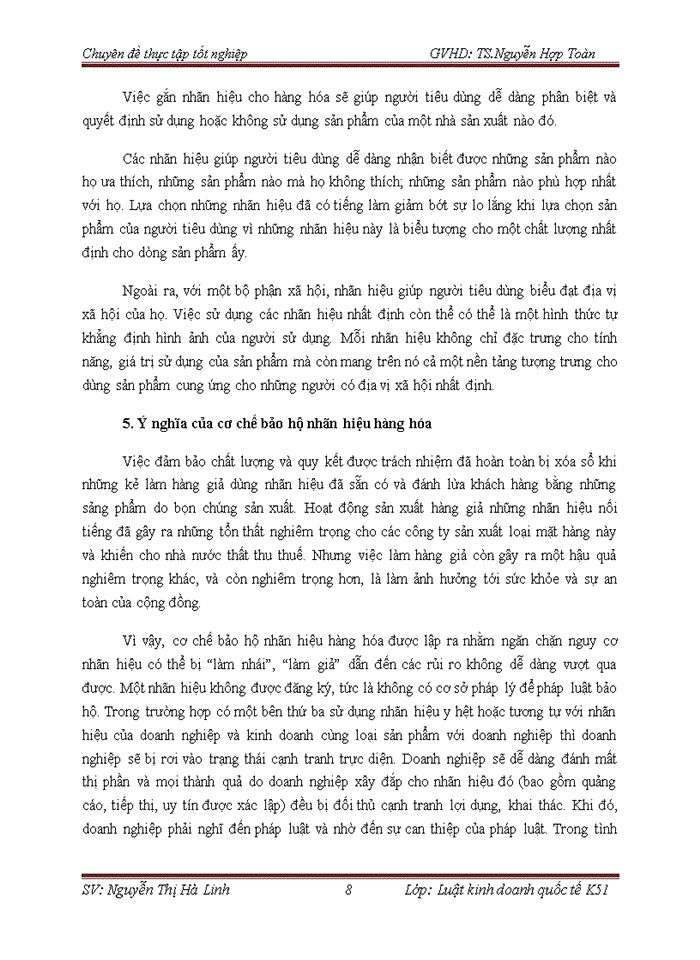 Chuyên đề thực tập tốt nghiệp GVHD: TS.Nguyễn Hợp Toàn

Việc gắn nhãn hiệu cho hàng hóa sẽ giúp người tiêu dùng dễ dàng phân biệt và quyết định sử dụng hoặc không sử dụng sản phẩm của một nhà sản xuất nào đó.

Các nhãn hiệu giúp người tiêu dùng dễ dàng nhận biết được những sản phẩm nào họ ưa thích, những sản phẩm nào mà họ không thích; những sản phẩm nào phù hợp nhất với họ. Lựa chọn những nhãn hiệu đã có tiếng làm giảm bớt sự lo lắng khi lựa chọn sản phẩm của người tiêu dùng vì những nhãn hiệu này là biểu tượng cho một chất lượng nhất định cho dòng sản phẩm ấy.

Ngoài ra, với một bộ phận xã hội, nhãn hiệu giúp người tiêu dùng biểu đạt địa vị xã hội của họ. Việc sử dụng các nhãn hiệu nhất định còn thể có thể là một hình thức tự khẳng định hình ảnh của người sử dụng. Mỗi nhãn hiệu không chỉ đặc trưng cho tính năng, giá trị sử dụng của sản phẩm mà còn mang trên nó cả một nền tảng tượng trưng cho dùng sản phẩm cung ứng cho những người có địa vị xã hội nhất định.

5. Ý nghĩa của cơ chế bảo hộ nhãn hiệu hàng hóa

Việc đảm bảo chất lượng và quy kết được trách nhiệm đã hoàn toàn bị xóa sổ khi những kẻ làm hàng giả dùng nhãn hiệu đã sẵn có và đánh lừa khách hàng bằng những sảng phẩm do bọn chúng sản xuất. Hoạt động sản xuất hàng giả những nhãn hiệu nổi tiếng đã gây ra những tổn thất nghiêm trọng cho các công ty sản xuất loại mặt hàng này và khiến cho nhà nước thất thu thuế. Nhưng việc làm hàng giả còn gây ra một hậu quả nghiêm trọng khác, và còn nghiêm trọng hơn, là làm ảnh hưởng tới sức khỏe và sự an toàn của cộng đồng.

Vì vậy, cơ chế bảo hộ nhãn hiệu hàng hóa được lập ra nhằm ngăn chặn nguy cơ nhãn hiệu có thể bị "làm nhái", "làm giả" dẫn đến các rủi ro không dễ dàng vượt qua được. Một nhãn hiệu không được đăng ký, tức là không có cơ sở pháp lý để pháp luật bảo hộ. Trong trường hợp có một bên thứ ba sử dụng nhãn hiệu y hệt hoặc tương tự với nhãn hiệu của doanh nghiệp và kinh doanh cùng loại sản phẩm với doanh nghiệp thì doanh nghiệp sẽ bị rơi vào trạng thái cạnh tranh trực diện. Doanh nghiệp sẽ dễ dàng đánh mất thị phần và mọi thành quả do doanh nghiệp xây đắp cho nhãn hiệu đó (bao gồm quảng cáo, tiếp thị, uy tín được xác lập) đều bị đối thủ cạnh tranh lợi dụng, khai thác. Khi đó, doanh nghiệp phải nghĩ đến pháp luật và nhờ đến sự can thiệp của pháp luật. Trong tình

SV: Nguyễn Thị Hà Linh 8 Lớp: Luật kinh doanh quốc tế K51